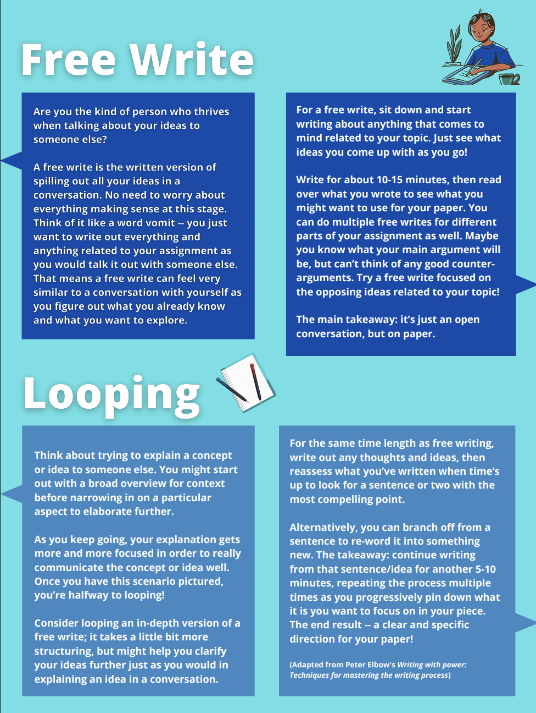 Free Write

Are you the kind of person who thrives when talking about your ideas to someone else?

A free write is the written version of spilling out all your ideas in a conversation. No need to worry about everything making sense at this stage. Think of it like a word vomit -- you just want to write out everything and anything related to your assignment as you would talk it out with someone else. That means a free write can feel very similar to a conversation with yourself as you figure out what you already know and what you want to explore.

For a free write, sit down and start writing about anything that comes to mind related to your topic. Just see what ideas you come up with as you go!

Write for about 10-15 minutes, then read over what you wrote to see what you might want to use for your paper. You can do multiple free writes for different parts of your assignment as well. Maybe you know what your main argument will be, but can't think of any good counter-arguments. Try a free write focused on the opposing ideas related to your topic!

The main takeaway: it's just an open conversation, but on paper.

Looping

Think about trying to explain a concept or idea to someone else. You might start out with a broad overview for context before narrowing in on a particular aspect to elaborate further.

As you keep going, your explanation gets more and more focused in order to really communicate the concept or idea well. Once you have this scenario pictured, you're halfway to looping!

Consider looping an in-depth version of a free write; it takes a little bit more structuring, but might help you clarify your ideas further just as you would in explaining an idea in a conversation.

For the same time length as free writing, write out any thoughts and ideas, then reassess what you've written when time's up to look for a sentence or two with the most compelling point.

Alternatively, you can branch off from a sentence to re-word it into something new. The takeaway: continue writing from that sentence/idea for another 5-10 minutes, repeating the process multiple times as you progressively pin down what it is you want to focus on in your piece. The end result -- a clear and specific direction for your paper!

(Adapted from Peter Elbow's Writing with power: Techniques for mastering the writing process)